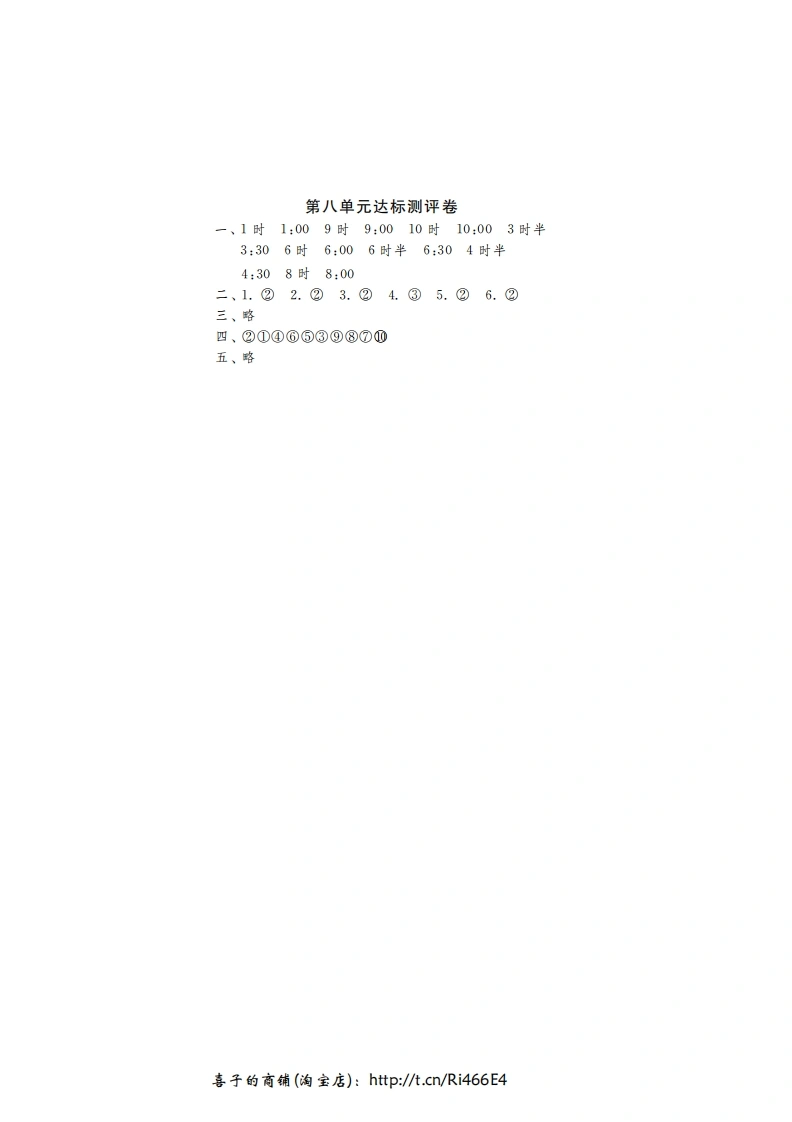 第八单元达标测评卷

一、1时 1:00 9时 9:00 10时 10:00 3时半 3:30 6时 6:00 6时半 6:30 4时半 4:30 8时 8:00

二、1.② 2.② 3.② 4.③ 5.② 6.②

三、略

四、②①④⑥⑤③⑨⑧⑦⑩

五、略

喜子的商铺(淘宝店):http://t.cn/Ri466E4